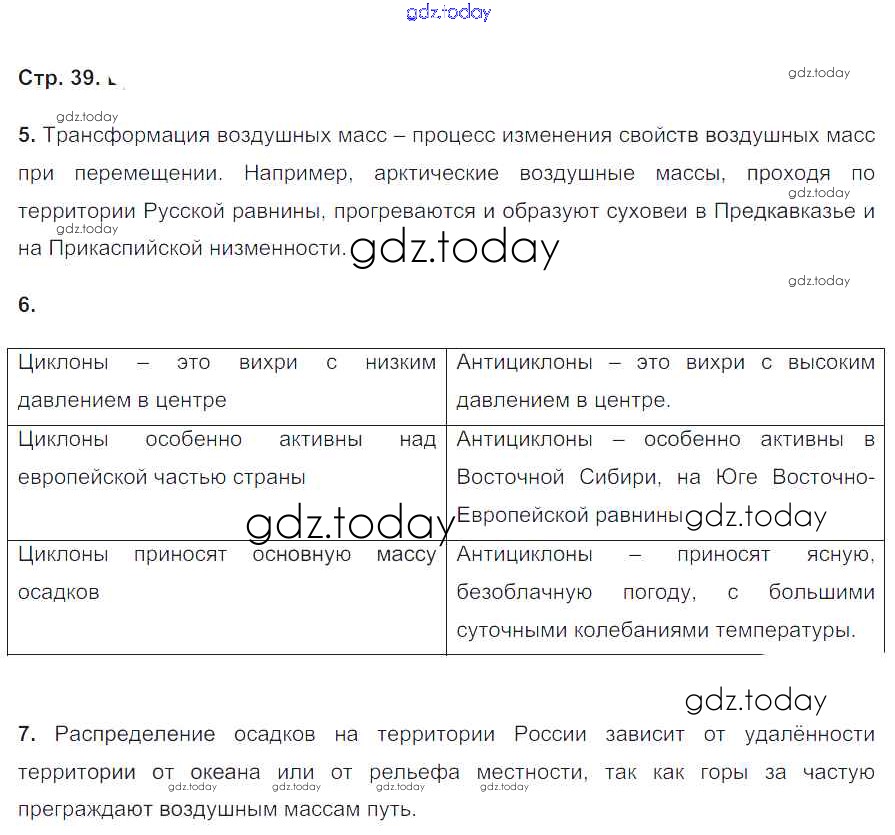 gdz.today

Стр. 39.

gdz.today

gdz.today

5. Трансформация воздушных масс – процесс изменения свойств воздушных масс при перемещении. Например, арктические воздушные массы, проходя по территории Русской равнины, прогреваются и образуют суховеи в Предкавказье и на Прикаспийской низменности.

gdz.today

gdz.today

gdz.today

gdz.today

6.

| Циклоны – это вихри с низким давлением в центре | Антициклоны – это вихри с высоким давлением в центре. |
|---|---|
| Циклоны особенно активны над европейской частью страны | Антициклоны – особенно активны в Восточной Сибири, на Юге Восточно-Европейской равнины |
| Циклоны приносят основную массу осадков | Антициклоны – приносят ясную, безоблачную погоду, с большими суточными колебаниями температуры. |

gdz.today

gdz.today

gdz.today

7. Распределение осадков на территории России зависит от удалённости территории от океана или от рельефа местности, так как горы за частую преграждают воздушным массам путь.

gdz.today gdz.today gdz.today gdz.today